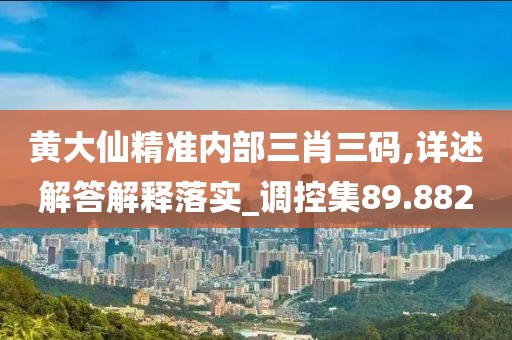 黄大仙精准内部三肖三码,详述解答解释落实_调控集89.882